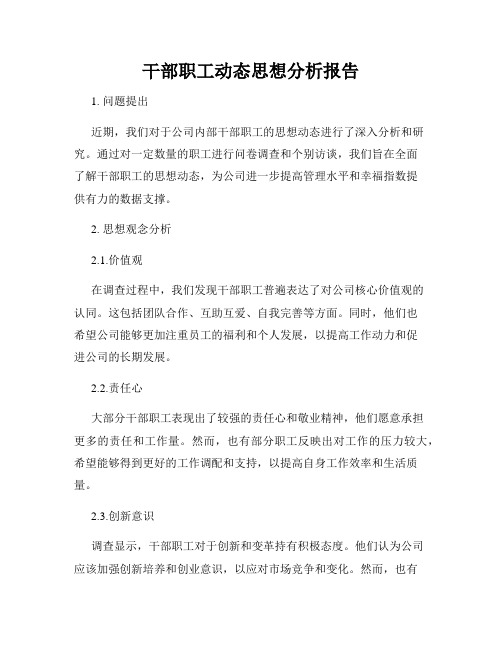 干部职工动态思想分析报告

1. 问题提出

近期，我们对于公司内部干部职工的思想动态进行了深入分析和研究。通过对一定数量的职工进行问卷调查和个别访谈，我们旨在全面了解干部职工的思想动态，为公司进一步提高管理水平和幸福指数提供有力的数据支撑。

2. 思想观念分析

2.1.价值观

在调查过程中，我们发现干部职工普遍表达了对公司核心价值观的认同。这包括团队合作、互助互爱、自我完善等方面。同时，他们也希望公司能够更加注重员工的福利和个人发展，以提高工作动力和促进公司的长期发展。

2.2.责任心

大部分干部职工表现出了较强的责任心和敬业精神，他们愿意承担更多的责任和工作量。然而，也有部分职工反映出对工作的压力较大，希望能够得到更好的工作调配和支持，以提高自身工作效率和生活质量。

2.3.创新意识

调查显示，干部职工对于创新和变革持有积极态度。他们认为公司应该加强创新培养和创业意识，以应对市场竞争和变化。然而，也有